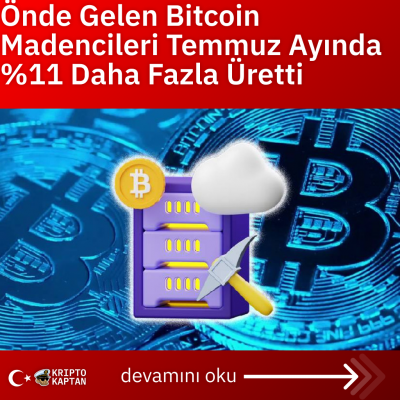 Önde Gelen Bitcoin Madencileri Temmuz Ayında %11 Daha Fazla Üretti

KRIPTO KAPTAN

devamını oku